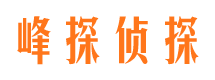 峰探侦探